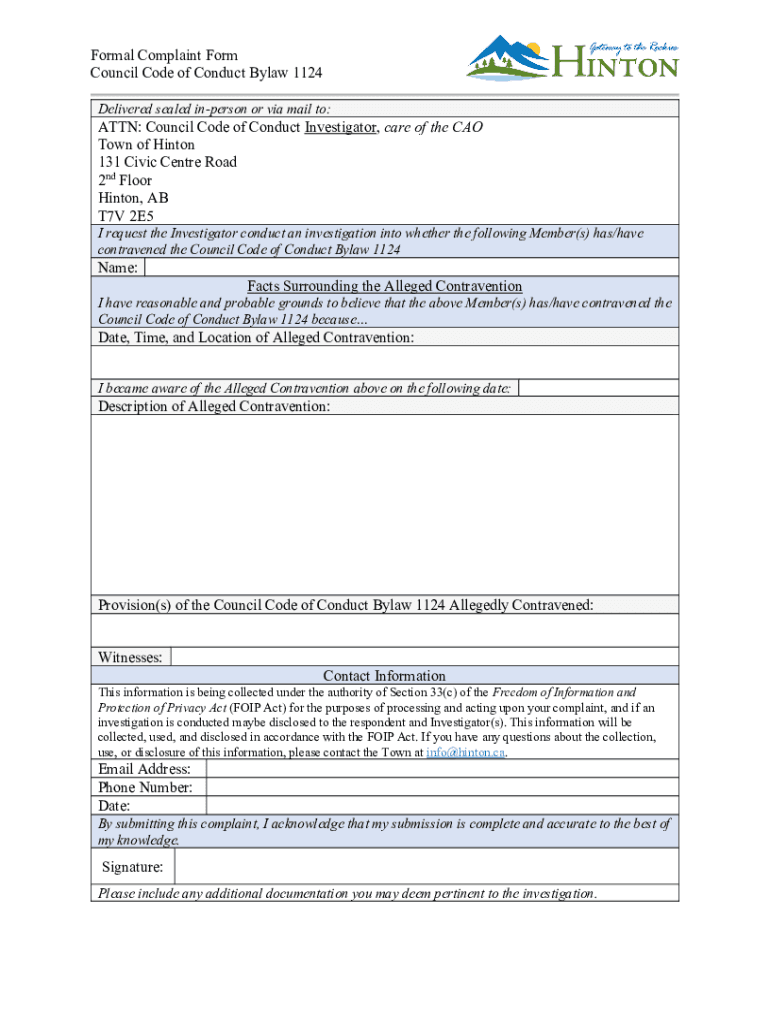 Formal Complaint Form
Council Code of Conduct Bylaw 1124

Gateway to the Rockies
HINTON

Delivered sealed in-person or via mail to:

ATTN: Council Code of Conduct Investigator, care of the CAO
Town of Hinton
131 Civic Centre Road
2nd Floor
Hinton, AB
T7V 2E5

I request the Investigator conduct an investigation into whether the following Member(s) has/have contravened the Council Code of Conduct Bylaw 1124

Name:

Facts Surrounding the Alleged Contravention

I have reasonable and probable grounds to believe that the above Member(s) has/have contravened the Council Code of Conduct Bylaw 1124 because...

Date, Time, and Location of Alleged Contravention:

I became aware of the Alleged Contravention above on the following date:

Description of Alleged Contravention:

Provision(s) of the Council Code of Conduct Bylaw 1124 Allegedly Contravened:

Witnesses:

Contact Information

This information is being collected under the authority of Section 33(c) of the Freedom of Information and Protection of Privacy Act (FOIP Act) for the purposes of processing and acting upon your complaint, and if an investigation is conducted maybe disclosed to the respondent and Investigator(s). This information will be collected, used, and disclosed in accordance with the FOIP Act. If you have any questions about the collection, use, or disclosure of this information, please contact the Town at info@hinton.ca.

Email Address:
Phone Number:
Date:

By submitting this complaint, I acknowledge that my submission is complete and accurate to the best of my knowledge.

Signature:

Please include any additional documentation you may deem pertinent to the investigation.